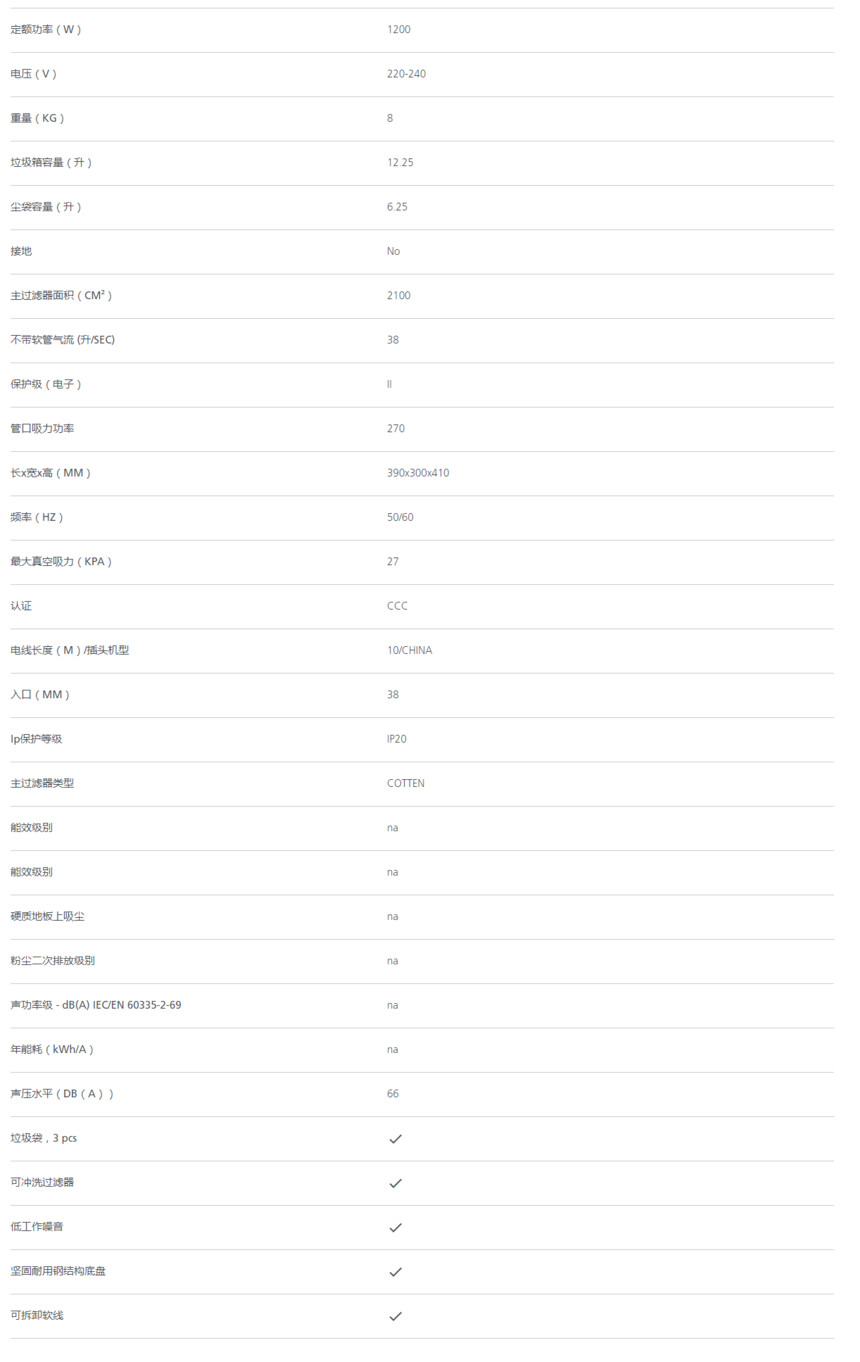 | | |
|---|---|
| 定额功率（W） | 1200 |
| 电压（V） | 220-240 |
| 重量（KG） | 8 |
| 垃圾箱容量（升） | 12.25 |
| 尘袋容量（升） | 6.25 |
| 接地 | No |
| 主过滤器面积（CM²） | 2100 |
| 不带软管气流 (升/SEC) | 38 |
| 保护级（电子） | II |
| 管口吸力功率 | 270 |
| 长x宽x高（MM） | 390x300x410 |
| 频率（HZ） | 50/60 |
| 最大真空吸力（KPA） | 27 |
| 认证 | CCC |
| 电线长度（M）/插头机型 | 10/CHINA |
| 入口（MM） | 38 |
| Ip保护等级 | IP20 |
| 主过滤器类型 | COTTEN |
| 能效级别 | na |
| 能效级别 | na |
| 硬质地板上吸尘 | na |
| 粉尘二次排放级别 | na |
| 声功率级 - dB(A) IEC/EN 60335-2-69 | na |
| 年能耗（kWh/A） | na |
| 声压水平（DB（A）） | 66 |
| 垃圾袋，3 pcs | ✓ |
| 可冲洗过滤器 | ✓ |
| 低工作噪音 | ✓ |
| 坚固耐用钢结构底盘 | ✓ |
| 可拆卸软线 | ✓ |